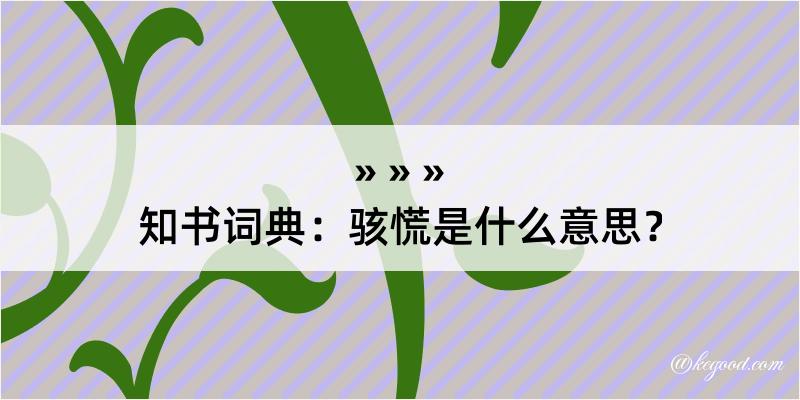 » » »

知书词典：骇慌是什么意思？

@kegood.com